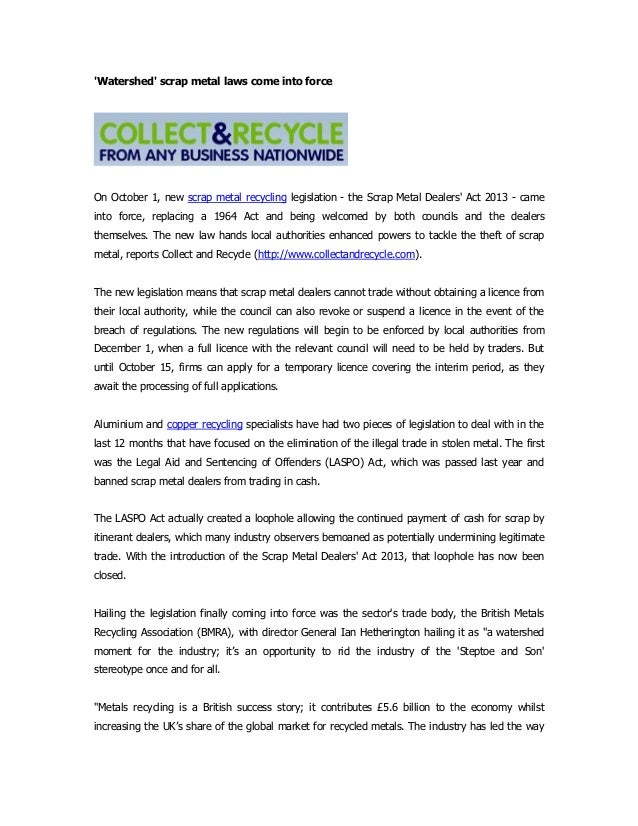 'Watershed' scrap metal laws come into force

COLLECT&RECYCLE
FROM ANY BUSINESS NATIONWIDE

On October 1, new scrap metal recycling legislation - the Scrap Metal Dealers' Act 2013 - came into force, replacing a 1964 Act and being welcomed by both councils and the dealers themselves. The new law hands local authorities enhanced powers to tackle the theft of scrap metal, reports Collect and Recycle (http://www.collectandrecycle.com).

The new legislation means that scrap metal dealers cannot trade without obtaining a licence from their local authority, while the council can also revoke or suspend a licence in the event of the breach of regulations. The new regulations will begin to be enforced by local authorities from December 1, when a full licence with the relevant council will need to be held by traders. But until October 15, firms can apply for a temporary licence covering the interim period, as they await the processing of full applications.

Aluminium and copper recycling specialists have had two pieces of legislation to deal with in the last 12 months that have focused on the elimination of the illegal trade in stolen metal. The first was the Legal Aid and Sentencing of Offenders (LASPO) Act, which was passed last year and banned scrap metal dealers from trading in cash.

The LASPO Act actually created a loophole allowing the continued payment of cash for scrap by itinerant dealers, which many industry observers bemoaned as potentially undermining legitimate trade. With the introduction of the Scrap Metal Dealers' Act 2013, that loophole has now been closed.

Hailing the legislation finally coming into force was the sector's trade body, the British Metals Recycling Association (BMRA), with director General Ian Hetherington hailing it as "a watershed moment for the industry; it's an opportunity to rid the industry of the 'Steptoe and Son' stereotype once and for all.

"Metals recycling is a British success story; it contributes £5.6 billion to the economy whilst increasing the UK's share of the global market for recycled metals. The industry has led the way